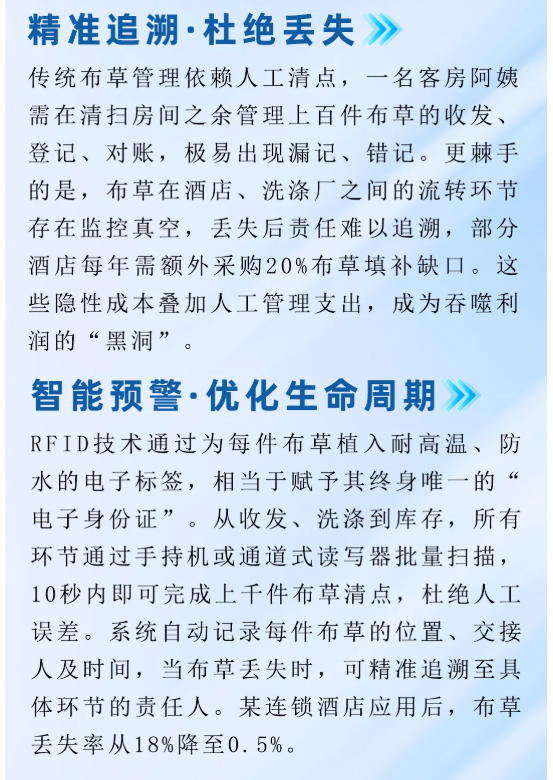 精准追溯·杜绝丢失

传统布草管理依赖人工清点，一名客房阿姨需在清扫房间之余管理上百件布草的收发、登记、对账，极易出现漏记、错记。更棘手的是，布草在酒店、洗涤厂之间的流转环节存在监控真空，丢失后责任难以追溯，部分酒店每年需额外采购20%布草填补缺口。这些隐性成本叠加人工管理支出，成为吞噬利润的“黑洞”。

智能预警·优化生命周期

RFID技术通过为每件布草植入耐高温、防水的电子标签，相当于赋予其终身唯一的“电子身份证”。从收发、洗涤到库存，所有环节通过手持机或通道式读写器批量扫描，10秒内即可完成上千件布草清点，杜绝人工误差。系统自动记录每件布草的位置、交接人及时间，当布草丢失时，可精准追溯至具体环节的责任人。某连锁酒店应用后，布草丢失率从18%降至0.5%。